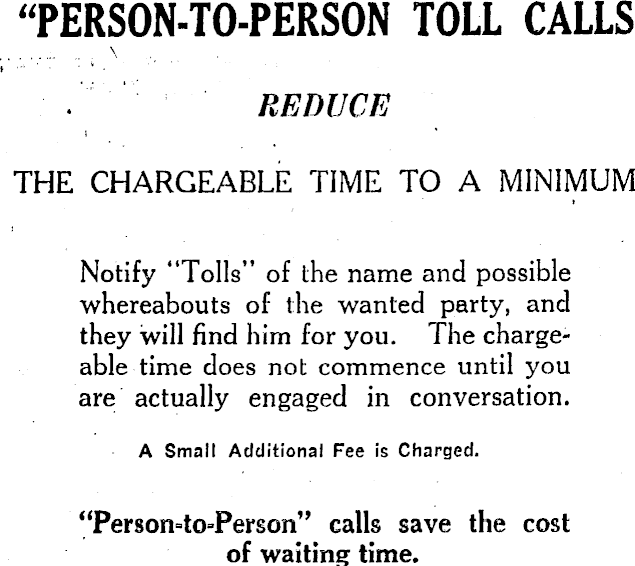 "PERSON-TO-PERSON TOLL CALLS

REDUCE

THE CHARGEABLE TIME TO A MINIMUM

Notify "Tolls" of the name and possible whereabouts of the wanted party, and they will find him for you. The chargeable time does not commence until you are actually engaged in conversation.

A Small Additional Fee is Charged.

"Person-to-Person" calls save the cost of waiting time.